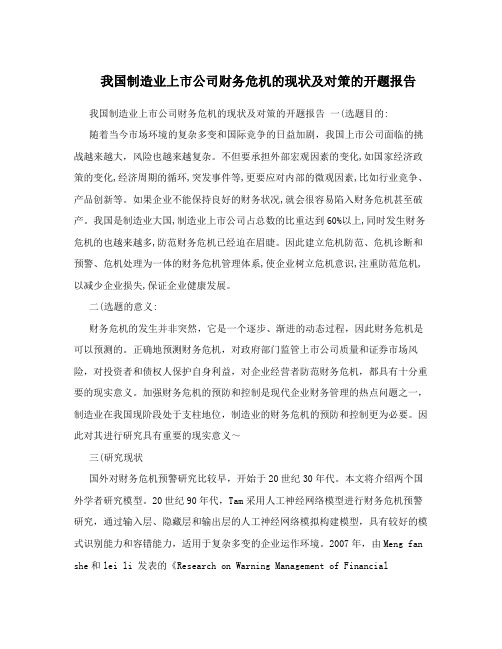 我国制造业上市公司财务危机的现状及对策的开题报告

我国制造业上市公司财务危机的现状及对策的开题报告 一(选题目的:

随着当今市场环境的复杂多变和国际竞争的日益加剧，我国上市公司面临的挑战越来越大，风险也越来越复杂。不但要承担外部宏观因素的变化,如国家经济政策的变化,经济周期的循环,突发事件等,更要应对内部的微观因素,比如行业竞争、产品创新等。如果企业不能保持良好的财务状况,就会很容易陷入财务危机甚至破产。我国是制造业大国,制造业上市公司占总数的比重达到60%以上,同时发生财务危机的也越来越多,防范财务危机已经迫在眉睫。因此建立危机防范、危机诊断和预警、危机处理为一体的财务危机管理体系,使企业树立危机意识,注重防范危机,以减少企业损失,保证企业健康发展。

二(选题的意义:

财务危机的发生并非突然，它是一个逐步、渐进的动态过程，因此财务危机是可以预测的。正确地预测财务危机，对政府部门监管上市公司质量和证券市场风险，对投资者和债权人保护自身利益，对企业经营者防范财务危机，都具有十分重要的现实意义。加强财务危机的预防和控制是现代企业财务管理的热点问题之一，制造业在我国现阶段处于支柱地位，制造业的财务危机的预防和控制更为必要。因此对其进行研究具有重要的现实意义~

三(研究现状

国外对财务危机预警研究比较早，开始于20世纪30年代。本文将介绍两个国外学者研究模型。20世纪90年代，Tam采用人工神经网络模型进行财务危机预警研究，通过输入层、隐藏层和输出层的人工神经网络模拟构建模型，具有较好的模式识别能力和容错能力，适用于复杂多变的企业运作环境。2007年，由Meng fan she和lei li 发表的《Research on Warning Management of Financial